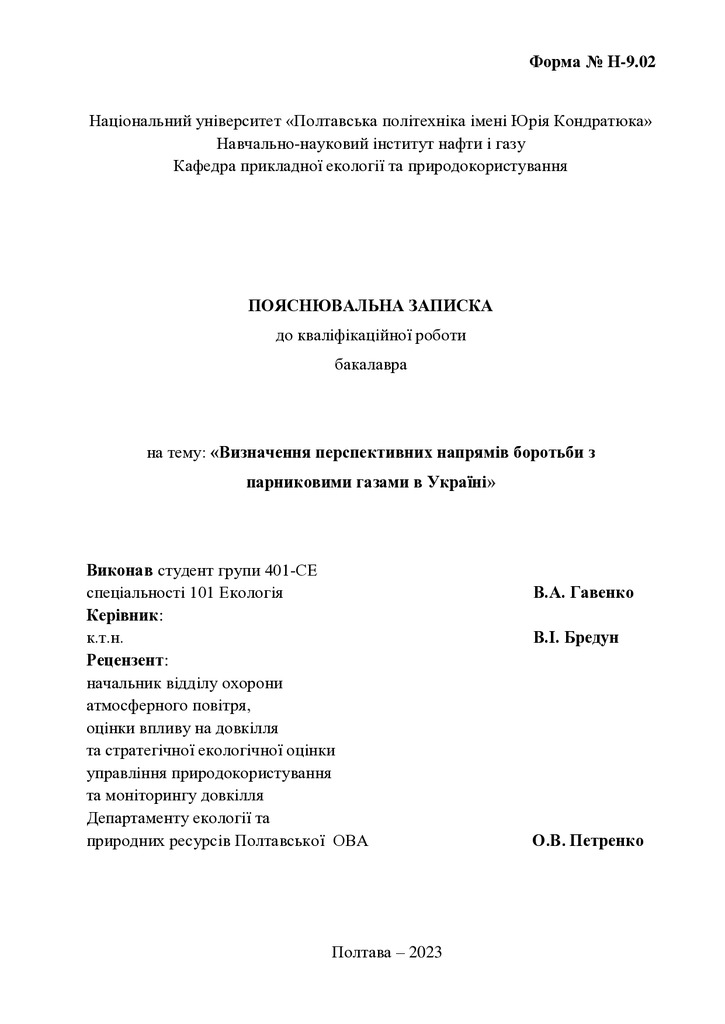 Форма № Н-9.02

Національний університет «Полтавська політехніка імені Юрія Кондратюка»
Навчально-науковий інститут нафти і газу
Кафедра прикладної екології та природокористування

ПОЯСНЮВАЛЬНА ЗАПИСКА
до кваліфікаційної роботи
бакалавра

на тему: «Визначення перспективних напрямів боротьби з парниковими газами в Україні»

Виконав студент групи 401-СЕ
спеціальності 101 Екологія В.А. Гавенко
Керівник:
к.т.н. В.І. Бредун
Рецензент:
начальник відділу охорони
атмосферного повітря,
оцінки впливу на довкілля
та стратегічної екологічної оцінки
управління природокористування
та моніторингу довкілля
Департаменту екології та
природних ресурсів Полтавської ОВА О.В. Петренко

Полтава – 2023